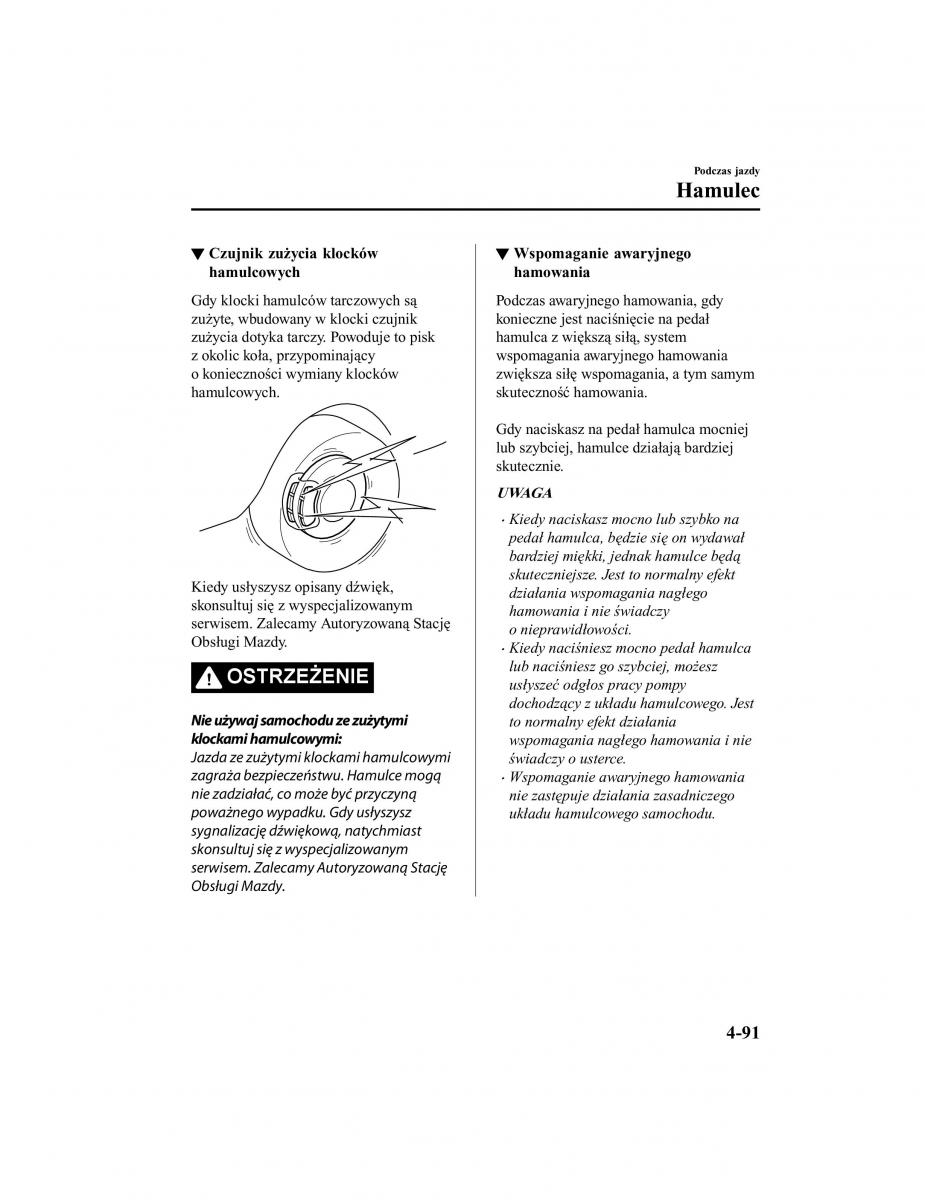 Podczas jazdy
Hamulec

▼ Czujnik zużycia klocków hamulcowych

Gdy klocki hamulców tarczowych są zużyte, wbudowany w klocki czujnik zużycia dotyka tarczy. Powoduje to pisk z okolic koła, przypominający o konieczności wymiany klocków hamulcowych.

Kiedy usłyszysz opisany dźwięk, skonsultuj się z wyspecjalizowanym serwisem. Zalecamy Autoryzowaną Stację Obsługi Mazdy.

OSTRZEŻENIE

Nie używaj samochodu ze zużytymi klockami hamulcowymi:
Jazda ze zużytymi klockami hamulcowymi zagraża bezpieczeństwu. Hamulce mogą nie zadziałać, co może być przyczyną poważnego wypadku. Gdy usłyszysz sygnalizację dźwiękową, natychmiast skonsultuj się z wyspecjalizowanym serwisem. Zalecamy Autoryzowaną Stację Obsługi Mazdy.

▼ Wspomaganie awaryjnego hamowania

Podczas awaryjnego hamowania, gdy konieczne jest naciśnięcie na pedał hamulca z większą siłą, system wspomagania awaryjnego hamowania zwiększa siłę wspomagania, a tym samym skuteczność hamowania.

Gdy naciskasz na pedał hamulca mocniej lub szybciej, hamulce działają bardziej skutecznie.

UWAGA

· Kiedy naciskasz mocno lub szybko na pedał hamulca, będzie się on wydawał bardziej miękki, jednak hamulce będą skuteczniejsze. Jest to normalny efekt działania wspomagania nagłego hamowania i nie świadczy o nieprawidłowości.
· Kiedy naciśniesz mocno pedał hamulca lub naciśniesz go szybciej, możesz usłyszeć odgłos pracy pompy dochodzący z układu hamulcowego. Jest to normalny efekt działania wspomagania nagłego hamowania i nie świadczy o usterce.
· Wspomaganie awaryjnego hamowania nie zastępuje działania zasadniczego układu hamulcowego samochodu.

4-91